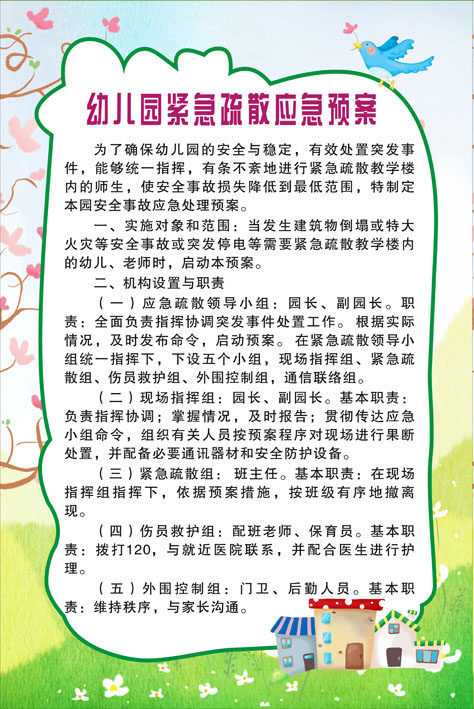 幼儿园紧急疏散应急预案

为了确保幼儿园的安全与稳定，有效处置突发事件，能够统一指挥，有条不紊地进行紧急疏散教学楼内的师生，使安全事故损失降低到最低范围，特制定本园安全事故应急处理预案。

一、实施对象和范围：当发生建筑物倒塌或特大火灾等安全事故或突发停电等需要紧急疏散教学楼内的幼儿、老师时，启动本预案。

二、机构设置与职责

（一）应急疏散领导小组：园长、副园长。职责：全面负责指挥协调突发事件处置工作。根据实际情况，及时发布命令，启动预案。在紧急疏散领导小组统一指挥下，下设五个小组，现场指挥组、紧急疏散组、伤员救护组、外围控制组，通信联络组。

（二）现场指挥组：园长、副园长。基本职责：负责指挥协调；掌握情况，及时报告；贯彻传达应急小组命令，组织有关人员按预案程序对现场进行果断处置，并配备必要通讯器材和安全防护设备。

（三）紧急疏散组：班主任。基本职责：在现场指挥组指挥下，依据预案措施，按班级有序地撤离现。

（四）伤员救护组：配班老师、保育员。基本职责：拨打120，与就近医院联系，并配合医生进行护理。

（五）外围控制组：门卫、后勤人员。基本职责：维持秩序，与家长沟通。